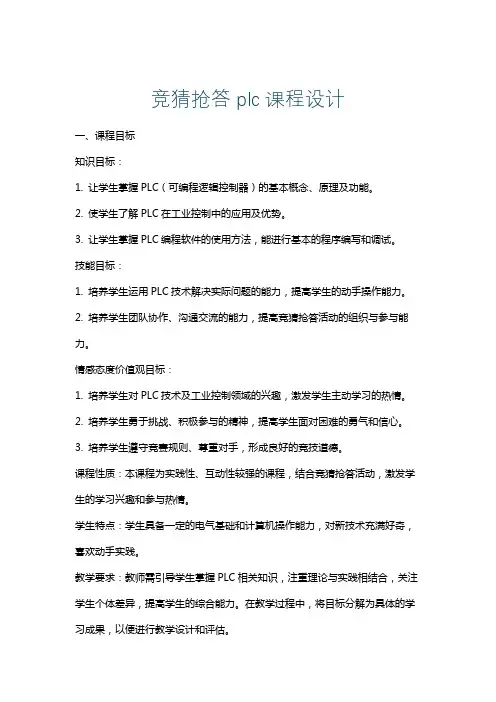 竞猜抢答 plc 课程设计

一、课程目标

知识目标：

1. 让学生掌握 PLC（可编程逻辑控制器）的基本概念、原理及功能。

2. 使学生了解 PLC 在工业控制中的应用及优势。

3. 让学生掌握 PLC 编程软件的使用方法，能进行基本的程序编写和调试。

技能目标：

1. 培养学生运用 PLC 技术解决实际问题的能力，提高学生的动手操作能力。

2. 培养学生团队协作、沟通交流的能力，提高竞猜抢答活动的组织与参与能力。

情感态度价值观目标：

1. 培养学生对 PLC 技术及工业控制领域的兴趣，激发学生主动学习的热情。

2. 培养学生勇于挑战、积极参与的精神，提高学生面对困难的勇气和信心。

3. 培养学生遵守竞赛规则、尊重对手，形成良好的竞技道德。

课程性质：本课程为实践性、互动性较强的课程，结合竞猜抢答活动，激发学生的学习兴趣和参与热情。

学生特点：学生具备一定的电气基础和计算机操作能力，对新技术充满好奇，喜欢动手实践。

教学要求：教师需引导学生掌握 PLC 相关知识，注重理论与实践相结合，关注学生个体差异，提高学生的综合能力。在教学过程中，将目标分解为具体的学习成果，以便进行教学设计和评估。